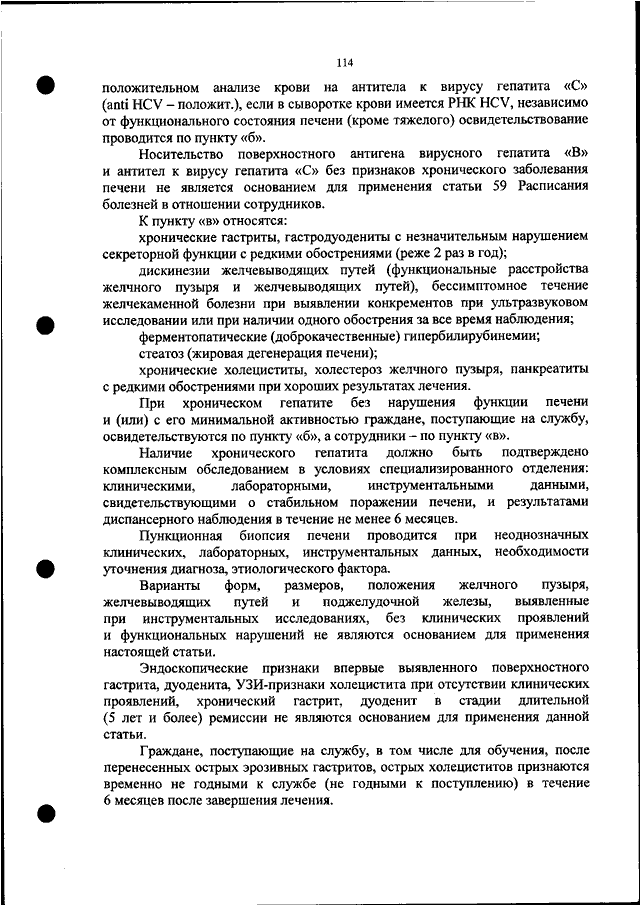 114

положительном анализе крови на антитела к вирусу гепатита «С» (anti HCV – положит.), если в сыворотке крови имеется РНК HCV, независимо от функционального состояния печени (кроме тяжелого) освидетельствование проводится по пункту «б».

Носительство поверхностного антигена вирусного гепатита «В» и антител к вирусу гепатита «С» без признаков хронического заболевания печени не является основанием для применения статьи 59 Расписания болезней в отношении сотрудников.

К пункту «в» относятся:

хронические гастриты, гастродуодениты с незначительным нарушением секреторной функции с редкими обострениями (реже 2 раз в год);

дискинезии желчевыводящих путей (функциональные расстройства желчного пузыря и желчевыводящих путей), бессимптомное течение желчекаменной болезни при выявлении конкрементов при ультразвуковом исследовании или при наличии одного обострения за все время наблюдения;

ферментопатические (доброкачественные) гипербилирубинемии;

стеатоз (жировая дегенерация печени);

хронические холециститы, холестероз желчного пузыря, панкреатиты с редкими обострениями при хороших результатах лечения.

При хроническом гепатите без нарушения функции печени и (или) с его минимальной активностью граждане, поступающие на службу, освидетельствуются по пункту «б», а сотрудники – по пункту «в».

Наличие хронического гепатита должно быть подтверждено комплексным обследованием в условиях специализированного отделения: клиническими, лабораторными, инструментальными данными, свидетельствующими о стабильном поражении печени, и результатами диспансерного наблюдения в течение не менее 6 месяцев.

Пункционная биопсия печени проводится при неоднозначных клинических, лабораторных, инструментальных данных, необходимости уточнения диагноза, этиологического фактора.

Варианты форм, размеров, положения желчного пузыря, желчевыводящих путей и поджелудочной железы, выявленные при инструментальных исследованиях, без клинических проявлений и функциональных нарушений не являются основанием для применения настоящей статьи.

Эндоскопические признаки впервые выявленного поверхностного гастрита, дуоденита, УЗИ-признаки холецистита при отсутствии клинических проявлений, хронический гастрит, дуоденит в стадии длительной (5 лет и более) ремиссии не являются основанием для применения данной статьи.

Граждане, поступающие на службу, в том числе для обучения, после перенесенных острых эрозивных гастритов, острых холециститов признаются временно не годными к службе (не годными к поступлению) в течение 6 месяцев после завершения лечения.